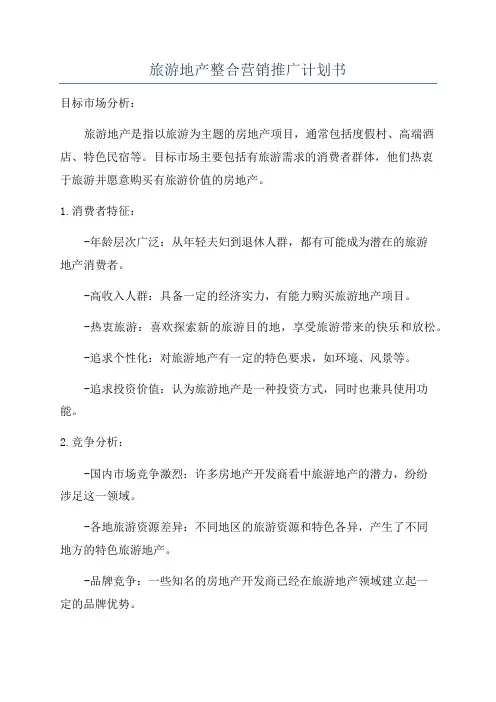 旅游地产整合营销推广计划书

目标市场分析：

旅游地产是指以旅游为主题的房地产项目，通常包括度假村、高端酒店、特色民宿等。目标市场主要包括有旅游需求的消费者群体，他们热衷于旅游并愿意购买有旅游价值的房地产。

1.消费者特征：

-年龄层次广泛：从年轻夫妇到退休人群，都有可能成为潜在的旅游地产消费者。

-高收入人群：具备一定的经济实力，有能力购买旅游地产项目。

-热衷旅游：喜欢探索新的旅游目的地，享受旅游带来的快乐和放松。

-追求个性化：对旅游地产有一定的特色要求，如环境、风景等。

-追求投资价值：认为旅游地产是一种投资方式，同时也兼具使用功能。

2.竞争分析：

-国内市场竞争激烈：许多房地产开发商看中旅游地产的潜力，纷纷涉足这一领域。

-各地旅游资源差异：不同地区的旅游资源和特色各异，产生了不同地方的特色旅游地产。

-品牌竞争：一些知名的房地产开发商已经在旅游地产领域建立起一定的品牌优势。